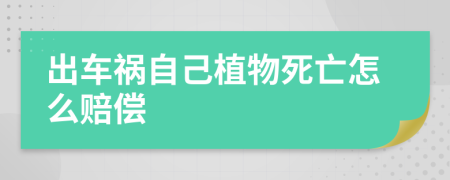 出车祸自己植物死亡怎么赔偿